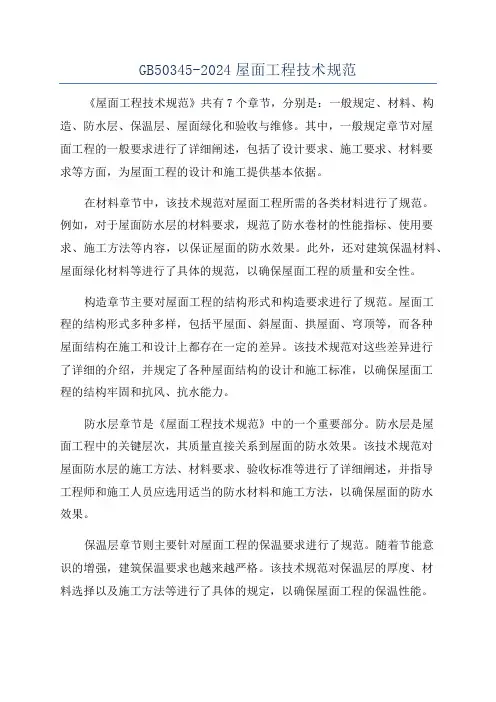 GB50345-2024 屋面工程技术规范

《屋面工程技术规范》共有 7 个章节，分别是：一般规定、材料、构造、防水层、保温层、屋面绿化和验收与维修。其中，一般规定章节对屋面工程的一般要求进行了详细阐述，包括了设计要求、施工要求、材料要求等方面，为屋面工程的设计和施工提供基本依据。

在材料章节中，该技术规范对屋面工程所需的各类材料进行了规范。例如，对于屋面防水层的材料要求，规范了防水卷材的性能指标、使用要求、施工方法等内容，以保证屋面的防水效果。此外，还对建筑保温材料、屋面绿化材料等进行了具体的规范，以确保屋面工程的质量和安全性。

构造章节主要对屋面工程的结构形式和构造要求进行了规范。屋面工程的结构形式多种多样，包括平屋面、斜屋面、拱屋面、穹顶等，而各种屋面结构在施工和设计上都存在一定的差异。该技术规范对这些差异进行了详细的介绍，并规定了各种屋面结构的设计和施工标准，以确保屋面工程的结构牢固和抗风、抗水能力。

防水层章节是《屋面工程技术规范》中的一个重要部分。防水层是屋面工程中的关键层次，其质量直接关系到屋面的防水效果。该技术规范对屋面防水层的施工方法、材料要求、验收标准等进行了详细阐述，并指导工程师和施工人员应选用适当的防水材料和施工方法，以确保屋面的防水效果。

保温层章节则主要针对屋面工程的保温要求进行了规范。随着节能意识的增强，建筑保温要求也越来越严格。该技术规范对保温层的厚度、材料选择以及施工方法等进行了具体的规定，以确保屋面工程的保温性能。